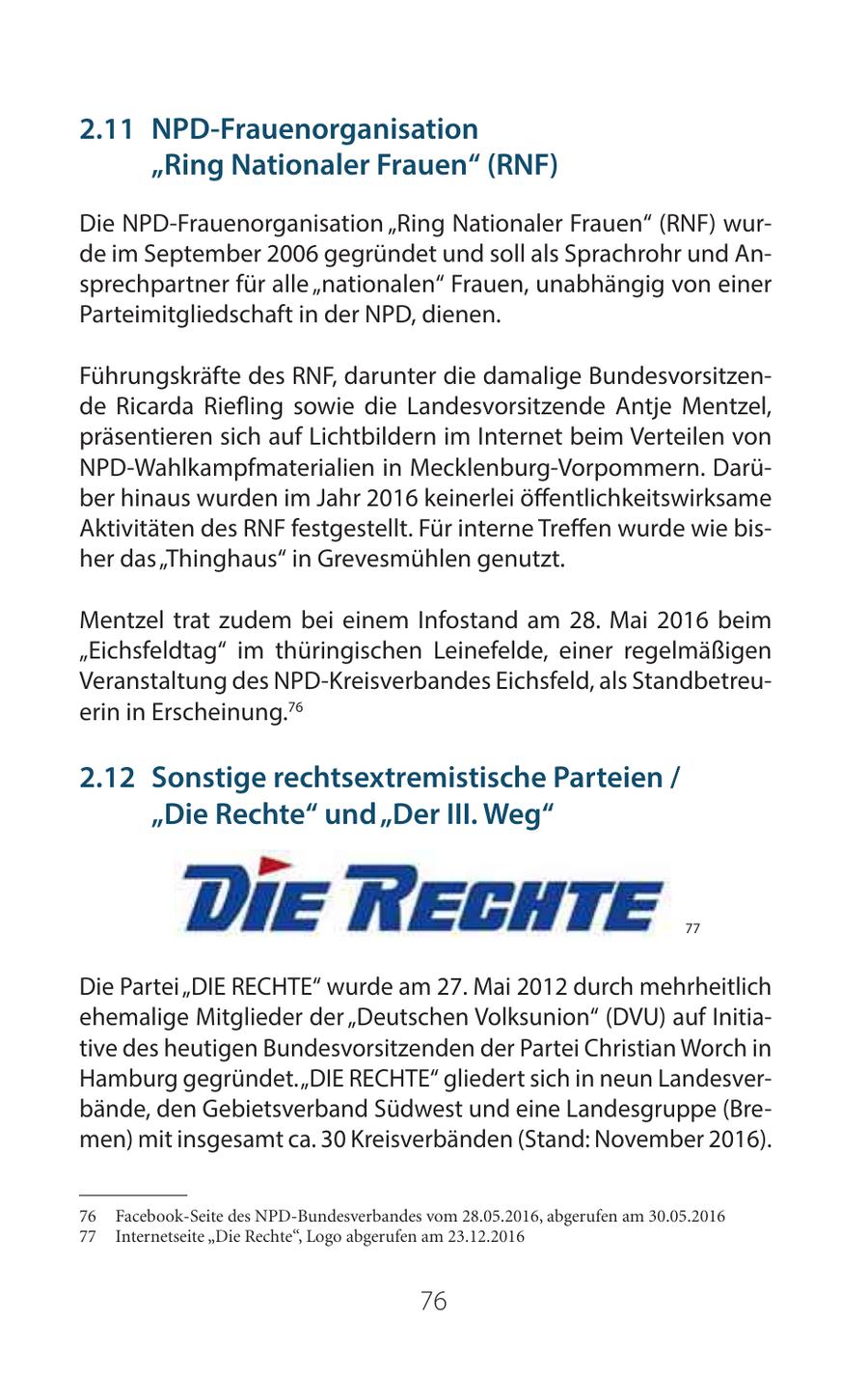 2.11 NPD-Frauenorganisation „Ring Nationaler Frauen“ (RNF)

Die NPD-Frauenorganisation „Ring Nationaler Frauen“ (RNF) wurde im September 2006 gegründet und soll als Sprachrohr und Ansprechpartner für alle „nationalen“ Frauen, unabhängig von einer Parteimitgliedschaft in der NPD, dienen.

Führungskräfte des RNF, darunter die damalige Bundesvorsitzende Ricarda Riefling sowie die Landesvorsitzende Antje Mentzel, präsentieren sich auf Lichtbildern im Internet beim Verteilen von NPD-Wahlkampfmaterialien in Mecklenburg-Vorpommern. Darüber hinaus wurden im Jahr 2016 keinerlei öffentlichkeitswirksame Aktivitäten des RNF festgestellt. Für interne Treffen wurde wie bisher das „Thinghaus“ in Grevesmühlen genutzt.

Mentzel trat zudem bei einem Infostand am 28. Mai 2016 beim „Eichsfeldtag“ im thüringischen Leinefelde, einer regelmäßigen Veranstaltung des NPD-Kreisverbandes Eichsfeld, als Standbetreuerin in Erscheinung.$^{76}$

2.12 Sonstige rechtsextremistische Parteien / „Die Rechte“ und „Der III. Weg“

DIE RECHTE $^{77}$

Die Partei „DIE RECHTE“ wurde am 27. Mai 2012 durch mehrheitlich ehemalige Mitglieder der „Deutschen Volksunion“ (DVU) auf Initiative des heutigen Bundesvorsitzenden der Partei Christian Worch in Hamburg gegründet. „DIE RECHTE“ gliedert sich in neun Landesverbände, den Gebietsverband Südwest und eine Landesgruppe (Bremen) mit insgesamt ca. 30 Kreisverbänden (Stand: November 2016).

76 Facebook-Seite des NPD-Bundesverbandes vom 28.05.2016, abgerufen am 30.05.2016
77 Internetseite „Die Rechte“, Logo abgerufen am 23.12.2016

76